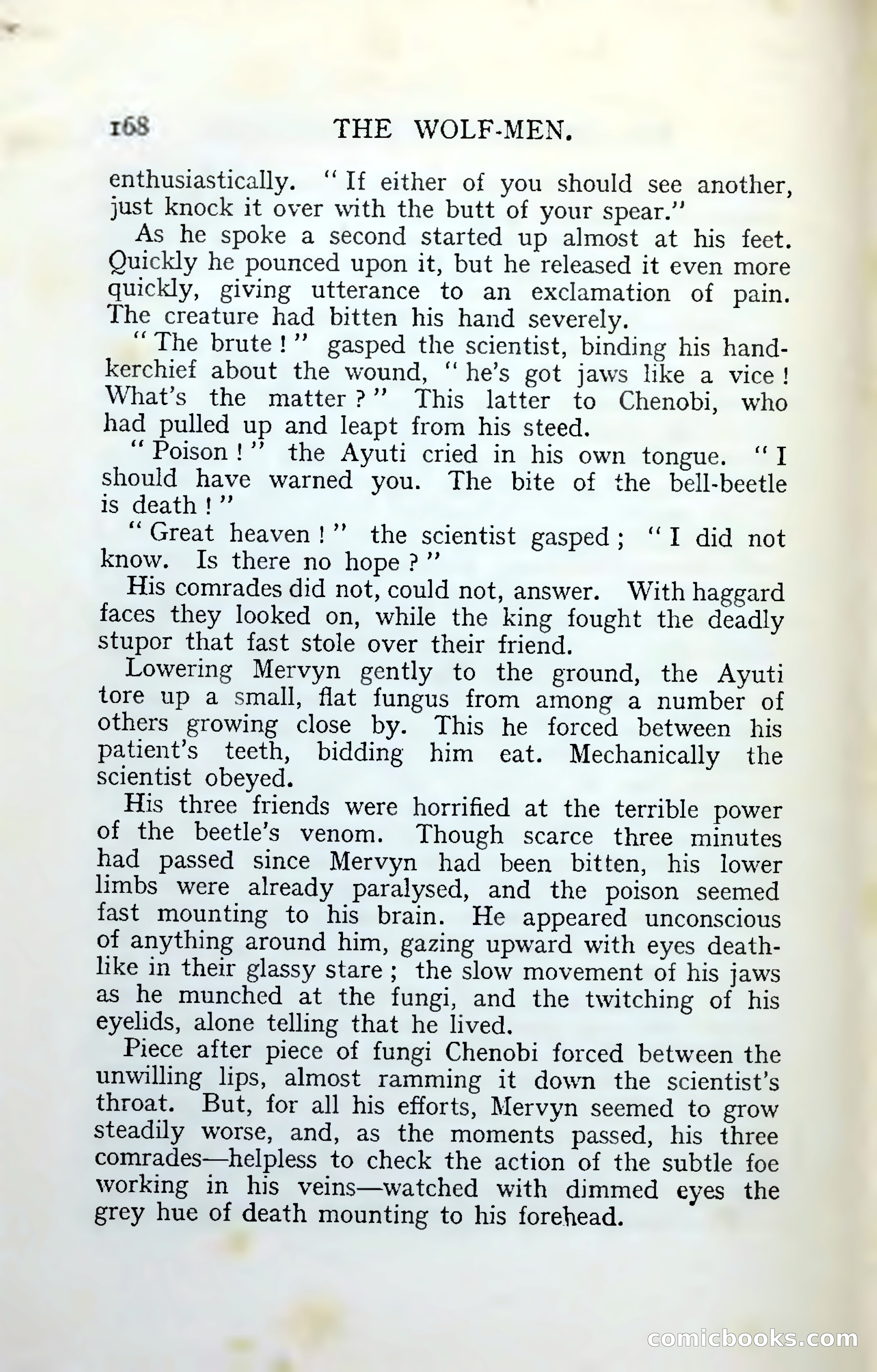 168 THE WOLF-MEN.

enthusiastically. "If either of you should see another, just knock it over with the butt of your spear."

As he spoke a second started up almost at his feet. Quickly he pounced upon it, but he released it even more quickly, giving utterance to an exclamation of pain. The creature had bitten his hand severely.

"The brute!" gasped the scientist, binding his handkerchief about the wound, "he's got jaws like a vice! What's the matter?" This latter to Chenobi, who had pulled up and leapt from his steed.

"Poison!" the Ayuti cried in his own tongue. "I should have warned you. The bite of the bell-beetle is death!"

"Great heaven!" the scientist gasped; "I did not know. Is there no hope?"

His comrades did not, could not, answer. With haggard faces they looked on, while the king fought the deadly stupor that fast stole over their friend.

Lowering Mervyn gently to the ground, the Ayuti tore up a small, flat fungus from among a number of others growing close by. This he forced between his patient's teeth, bidding him eat. Mechanically the scientist obeyed.

His three friends were horrified at the terrible power of the beetle's venom. Though scarce three minutes had passed since Mervyn had been bitten, his lower limbs were already paralysed, and the poison seemed fast mounting to his brain. He appeared unconscious of anything around him, gazing upward with eyes deathlike in their glassy stare; the slow movement of his jaws as he munched at the fungi, and the twitching of his eyelids, alone telling that he lived.

Piece after piece of fungi Chenobi forced between the unwilling lips, almost ramming it down the scientist's throat. But, for all his efforts, Mervyn seemed to grow steadily worse, and, as the moments passed, his three comrades—helpless to check the action of the subtle foe working in his veins—watched with dimmed eyes the grey hue of death mounting to his forehead.

comicbooks.com